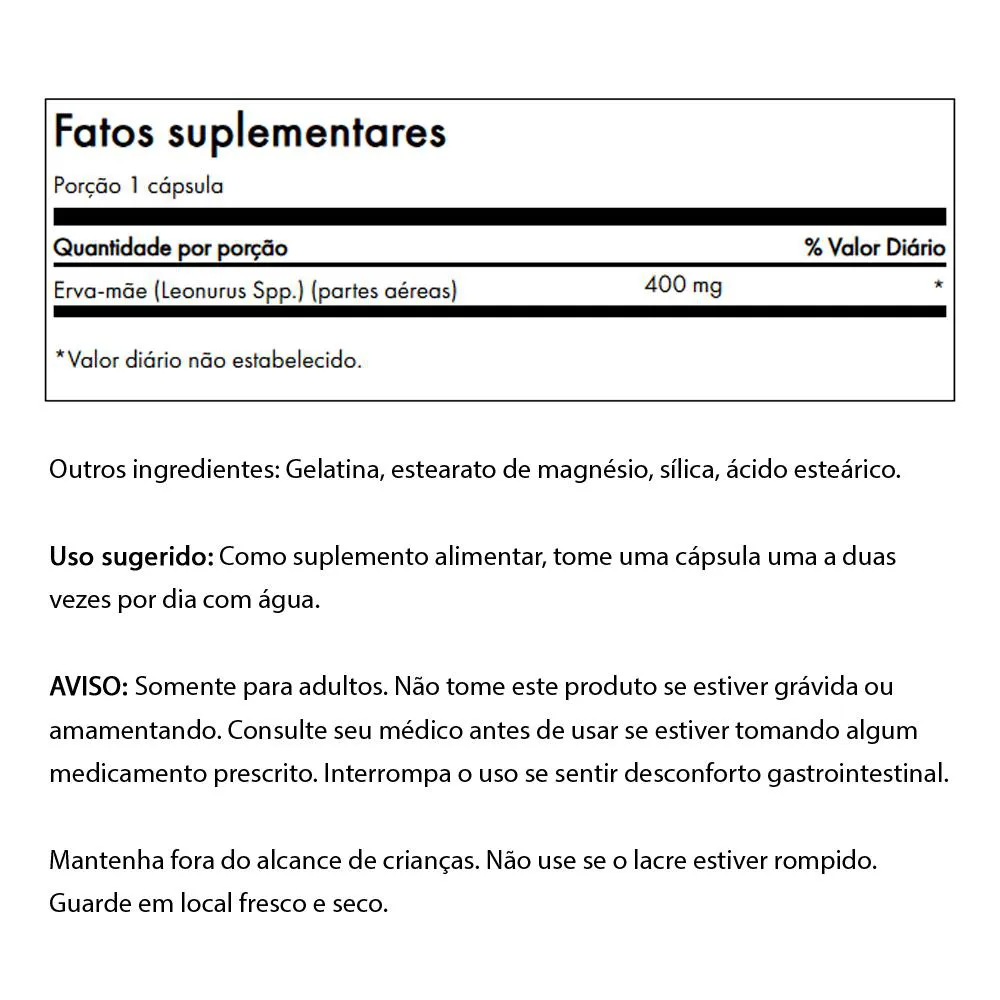 Fatos suplementares

Porção 1 cápsula

| Quantidade por porção | | % Valor Diário |
|---|---|---|
| Erva-mãe (Leonurus Spp.) (partes aéreas) | 400 mg | * |

*Valor diário não estabelecido.

Outros ingredientes: Gelatina, estearato de magnésio, sílica, ácido esteárico.

Uso sugerido: Como suplemento alimentar, tome uma cápsula uma a duas vezes por dia com água.

AVISO: Somente para adultos. Não tome este produto se estiver grávida ou amamentando. Consulte seu médico antes de usar se estiver tomando algum medicamento prescrito. Interrompa o uso se sentir desconforto gastrointestinal.

Mantenha fora do alcance de crianças. Não use se o lacre estiver rompido. Guarde em local fresco e seco.